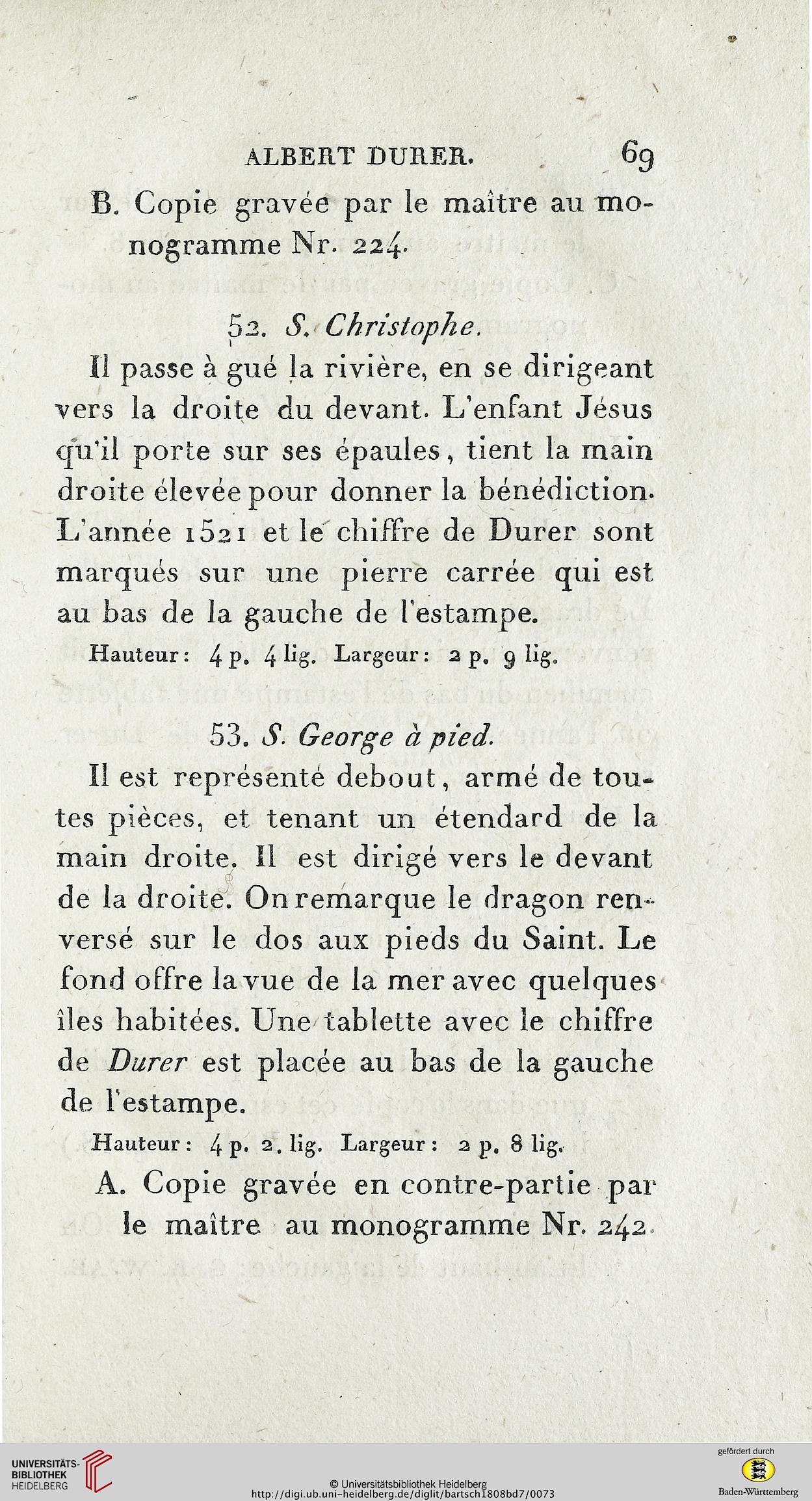 ALBERT DURER. 69

B. Copie gravée par le maître au monogramme Nr. 224.

52. S. Christophe.

Il passe à gué la rivière, en se dirigeant vers la droite du devant. L'enfant Jésus qu'il porte sur ses épaules, tient la main droite élevée pour donner la bénédiction. L'année 1521 et le chiffre de Durer sont marqués sur une pierre carrée qui est au bas de la gauche de l'estampe.

Hauteur: 4 p. 4 lig. Largeur: 2 p. 9 lig.

53. S. George à pied.

Il est représenté debout, armé de toutes pièces, et tenant un étendard de la main droite. Il est dirigé vers le devant de la droite. On remarque le dragon renversé sur le dos aux pieds du Saint. Le fond offre la vue de la mer avec quelques îles habitées. Une tablette avec le chiffre de Durer est placée au bas de la gauche de l'estampe.

Hauteur: 4 p. 2. lig. Largeur: 2 p. 8 lig.

A. Copie gravée en contre-partie par le maître au monogramme Nr. 242.

UNIVERSITÄTS-BIBLIOTHEK HEIDELBERG

© Universitätsbibliothek Heidelberg
http://digi.ub.uni-heidelberg.de/diglit/bartsch1808bd7/0073

gefördert durch
Baden-Württemberg